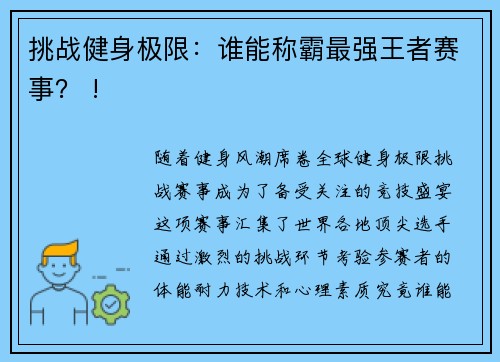 挑战健身极限：谁能称霸最强王者赛事？！

随着健身风潮席卷全球健身极限挑战赛事成为了备受关注的竞技盛宴这项赛事汇集了世界各地顶尖选手通过激烈的挑战环节考验参赛者的体能耐力技术和心理素质究竟谁能